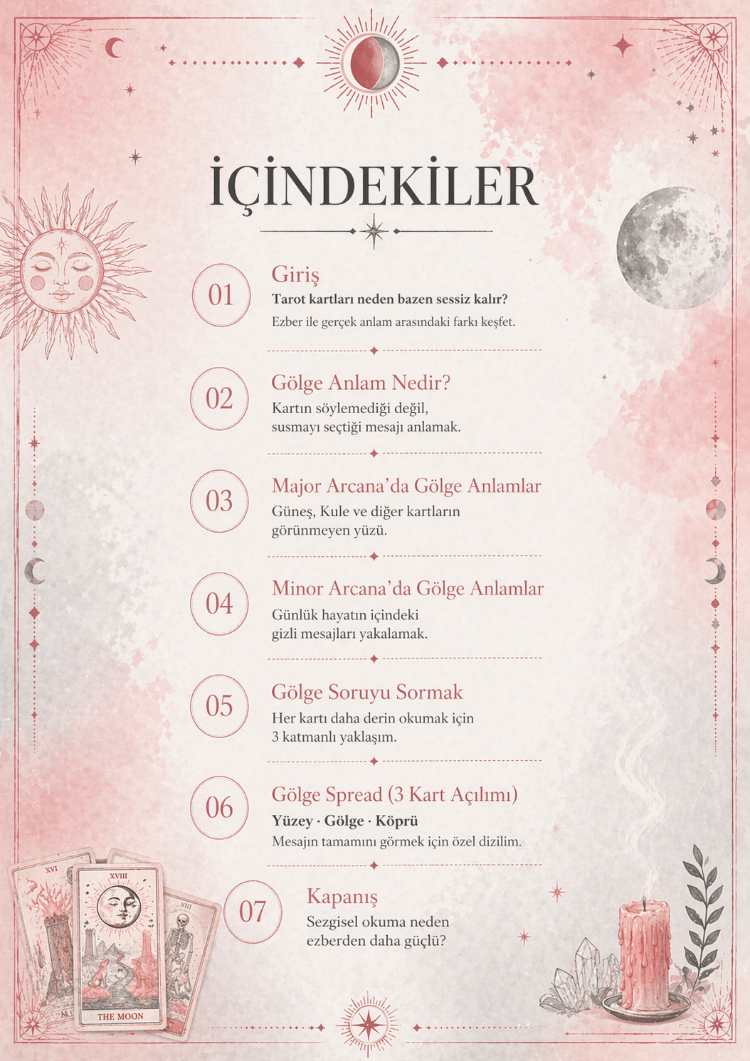 İÇİNDEKİLER

01
Giriş
Tarot kartları neden bazen sessiz kalır?
Ezber ile gerçek anlam arasındaki farkı keşfet.

02
Gölge Anlam Nedir?
Kartın söylemediği değil, susmayı seçtiği mesajı anlamak.

03
Major Arcana'da Gölge Anlamlar
Güneş, Kule ve diğer kartların görünmeyen yüzü.

04
Minor Arcana'da Gölge Anlamlar
Günlük hayatın içindeki gizli mesajları yakalamak.

05
Gölge Soruyu Sormak
Her kartı daha derin okumak için 3 katmanlı yaklaşım.

06
Gölge Spread (3 Kart Açılımı)
Yüzey · Gölge · Köprü
Mesajın tamamını görmek için özel dizilim.

07
Kapanış
Sezgisel okuma neden ezberden daha güçlü?

XVI
XVIII
XIII
THE MOON